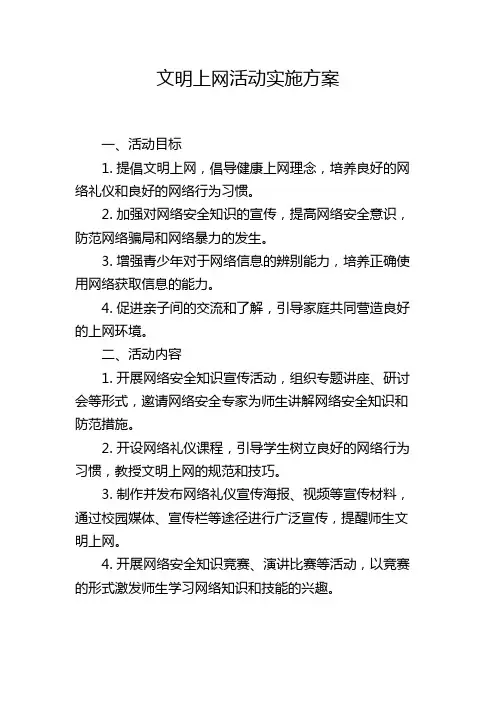 文明上网活动实施方案

一、活动目标

1. 提倡文明上网，倡导健康上网理念，培养良好的网络礼仪和良好的网络行为习惯。

2. 加强对网络安全知识的宣传，提高网络安全意识，防范网络骗局和网络暴力的发生。

3. 增强青少年对于网络信息的辨别能力，培养正确使用网络获取信息的能力。

4. 促进亲子间的交流和了解，引导家庭共同营造良好的上网环境。

二、活动内容

1. 开展网络安全知识宣传活动，组织专题讲座、研讨会等形式，邀请网络安全专家为师生讲解网络安全知识和防范措施。

2. 开设网络礼仪课程，引导学生树立良好的网络行为习惯，教授文明上网的规范和技巧。

3. 制作并发布网络礼仪宣传海报、视频等宣传材料，通过校园媒体、宣传栏等途径进行广泛宣传，提醒师生文明上网。

4. 开展网络安全知识竞赛、演讲比赛等活动，以竞赛的形式激发师生学习网络知识和技能的兴趣。